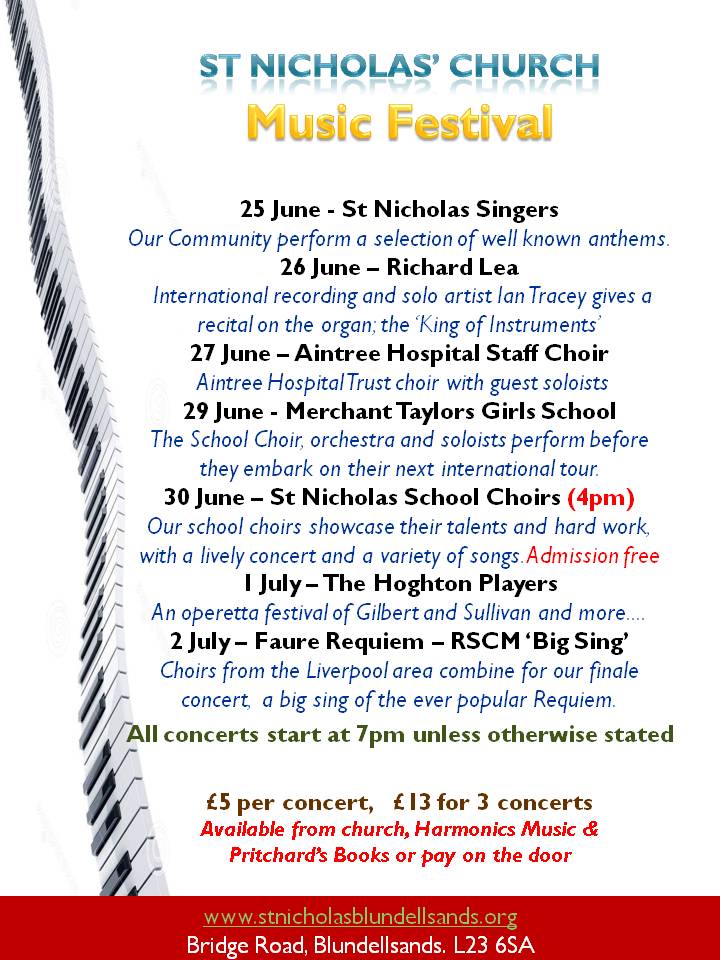 ST NICHOLAS' CHURCH
Music Festival

25 June - St Nicholas Singers
Our Community perform a selection of well known anthems.
26 June – Richard Lea
International recording and solo artist Ian Tracey gives a recital on the organ; the 'King of Instruments'
27 June – Aintree Hospital Staff Choir
Aintree Hospital Trust choir with guest soloists
29 June - Merchant Taylors Girls School
The School Choir, orchestra and soloists perform before they embark on their next international tour.
30 June – St Nicholas School Choirs (4pm)
Our school choirs showcase their talents and hard work, with a lively concert and a variety of songs. Admission free
1 July – The Hoghton Players
An operetta festival of Gilbert and Sullivan and more....
2 July – Faure Requiem – RSCM 'Big Sing'
Choirs from the Liverpool area combine for our finale concert, a big sing of the ever popular Requiem.
All concerts start at 7pm unless otherwise stated

£5 per concert, £13 for 3 concerts
Available from church, Harmonics Music & Pritchard's Books or pay on the door

www.stnicholasblundellsands.org
Bridge Road, Blundellsands. L23 6SA